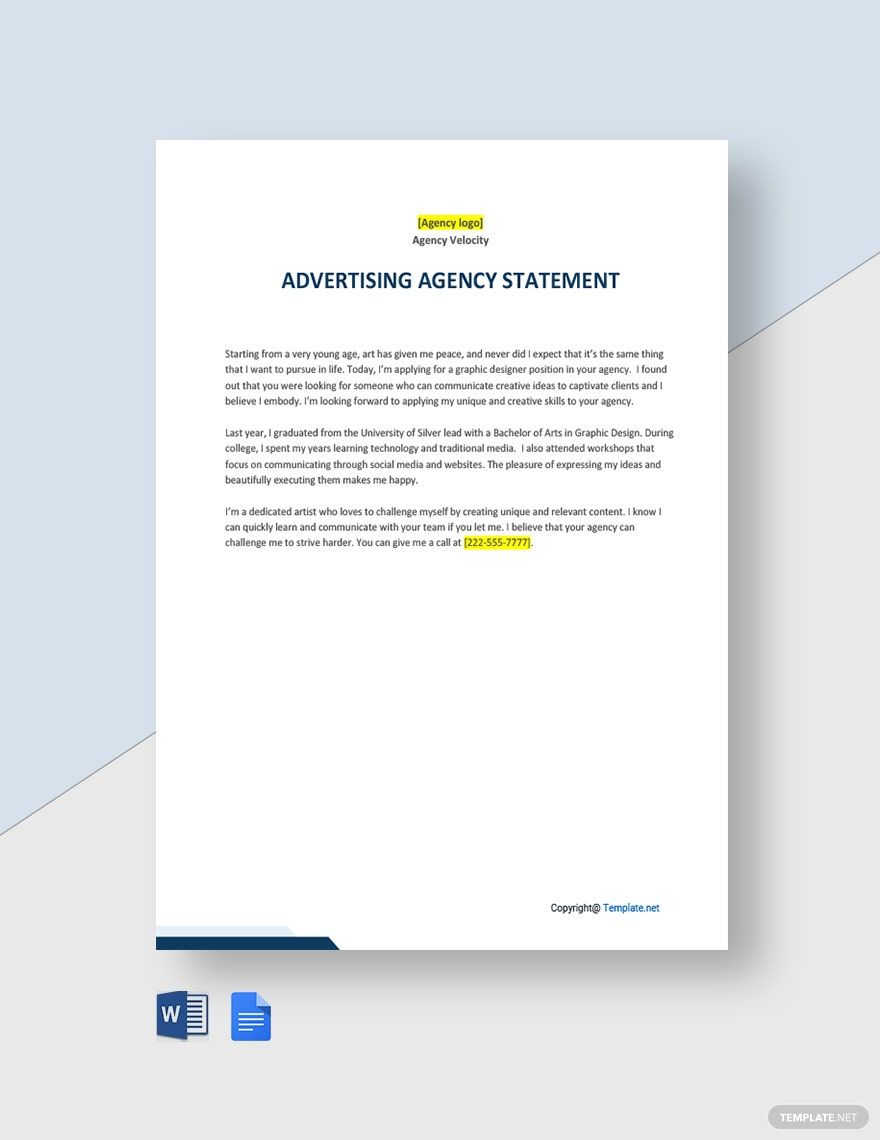 [Agency logo]
Agency Velocity

ADVERTISING AGENCY STATEMENT

Starting from a very young age, art has given me peace, and never did I expect that it's the same thing that I want to pursue in life. Today, I'm applying for a graphic designer position in your agency. I found out that you were looking for someone who can communicate creative ideas to captivate clients and I believe I embody. I'm looking forward to applying my unique and creative skills to your agency.

Last year, I graduated from the University of Silver lead with a Bachelor of Arts in Graphic Design. During college, I spent my years learning technology and traditional media. I also attended workshops that focus on communicating through social media and websites. The pleasure of expressing my ideas and beautifully executing them makes me happy.

I'm a dedicated artist who loves to challenge myself by creating unique and relevant content. I know I can quickly learn and communicate with your team if you let me. I believe that your agency can challenge me to strive harder. You can give me a call at [222-555-7777].

Copyright@ Template.net

W

TEMPLATE.NET